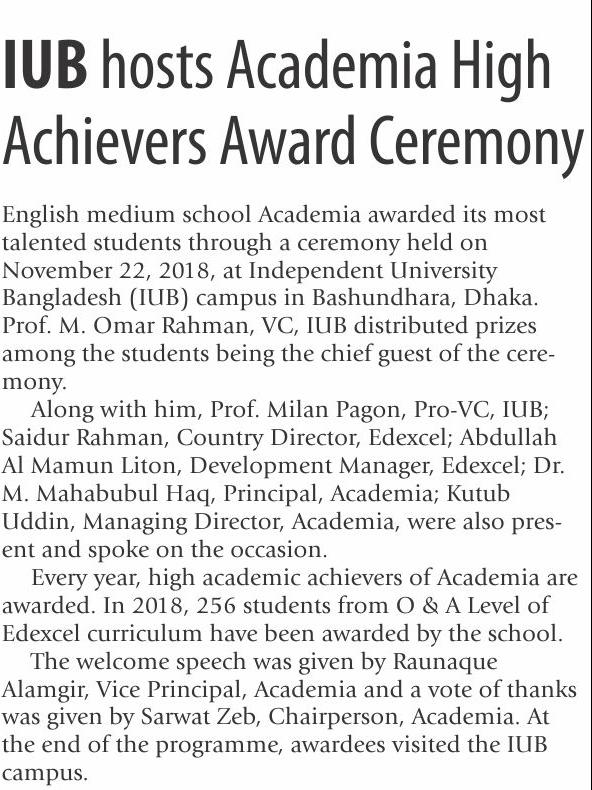 IUB hosts Academia High Achievers Award Ceremony

English medium school Academia awarded its most talented students through a ceremony held on November 22, 2018, at Independent University Bangladesh (IUB) campus in Bashundhara, Dhaka. Prof. M. Omar Rahman, VC, IUB distributed prizes among the students being the chief guest of the ceremony.

Along with him, Prof. Milan Pagon, Pro-VC, IUB; Saidur Rahman, Country Director, Edexcel; Abdullah Al Mamun Liton, Development Manager, Edexcel; Dr. M. Mahabubul Haq, Principal, Academia; Kutub Uddin, Managing Director, Academia, were also present and spoke on the occasion.

Every year, high academic achievers of Academia are awarded. In 2018, 256 students from O & A Level of Edexcel curriculum have been awarded by the school.

The welcome speech was given by Raunaque Alamgir, Vice Principal, Academia and a vote of thanks was given by Sarwat Zeb, Chairperson, Academia. At the end of the programme, awardees visited the IUB campus.